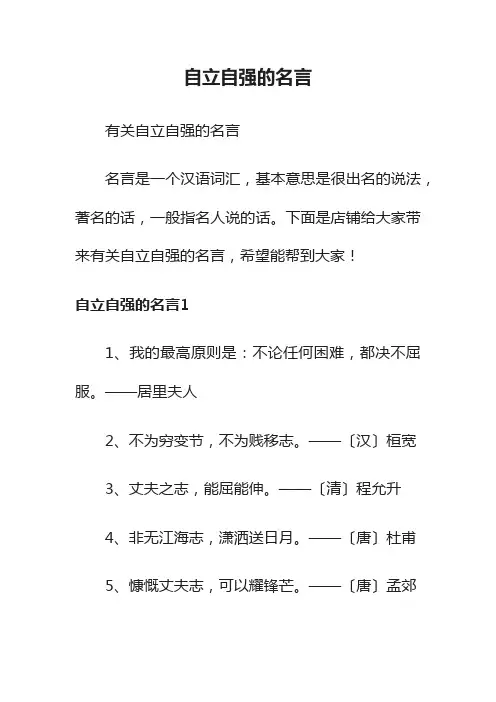 自立自强的名言

有关自立自强的名言

名言是一个汉语词汇，基本意思是很出名的说法，著名的话，一般指名人说的话。下面是店铺给大家带来有关自立自强的名言，希望能帮到大家！

自立自强的名言1

1、我的最高原则是：不论任何困难，都决不屈服。——居里夫人

2、不为穷变节，不为贱移志。——〔汉〕桓宽

3、丈夫之志，能屈能伸。——〔清〕程允升

4、非无江海志，潇洒送日月。——〔唐〕杜甫

5、慷慨丈夫志，可以耀锋芒。——〔唐〕孟郊